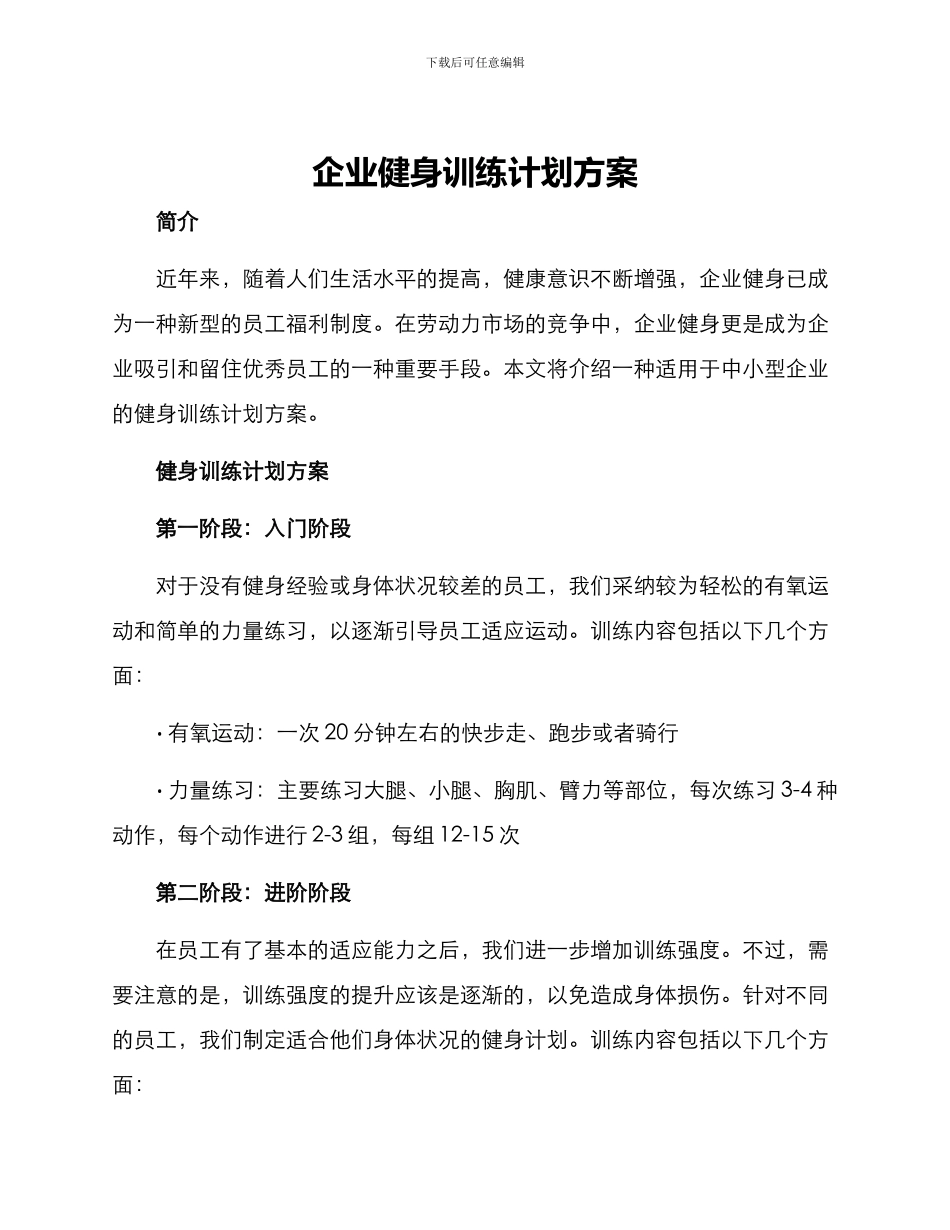 下载后可任意编辑

企业健身训练计划方案

简介

近年来，随着人们生活水平的提高，健康意识不断增强，企业健身已成为一种新型的员工福利制度。在劳动力市场的竞争中，企业健身更是成为企业吸引和留住优秀员工的一种重要手段。本文将介绍一种适用于中小型企业的健身训练计划方案。

健身训练计划方案

第一阶段：入门阶段

对于没有健身经验或身体状况较差的员工，我们采纳较为轻松的有氧运动和简单的力量练习，以逐渐引导员工适应运动。训练内容包括以下几个方面：

· 有氧运动：一次 20 分钟左右的快步走、跑步或者骑行

· 力量练习：主要练习大腿、小腿、胸肌、臂力等部位，每次练习 3-4 种动作，每个动作进行 2-3 组，每组 12-15 次

第二阶段：进阶阶段

在员工有了基本的适应能力之后，我们进一步增加训练强度。不过，需要注意的是，训练强度的提升应该是逐渐的，以免造成身体损伤。针对不同的员工，我们制定适合他们身体状况的健身计划。训练内容包括以下几个方面：